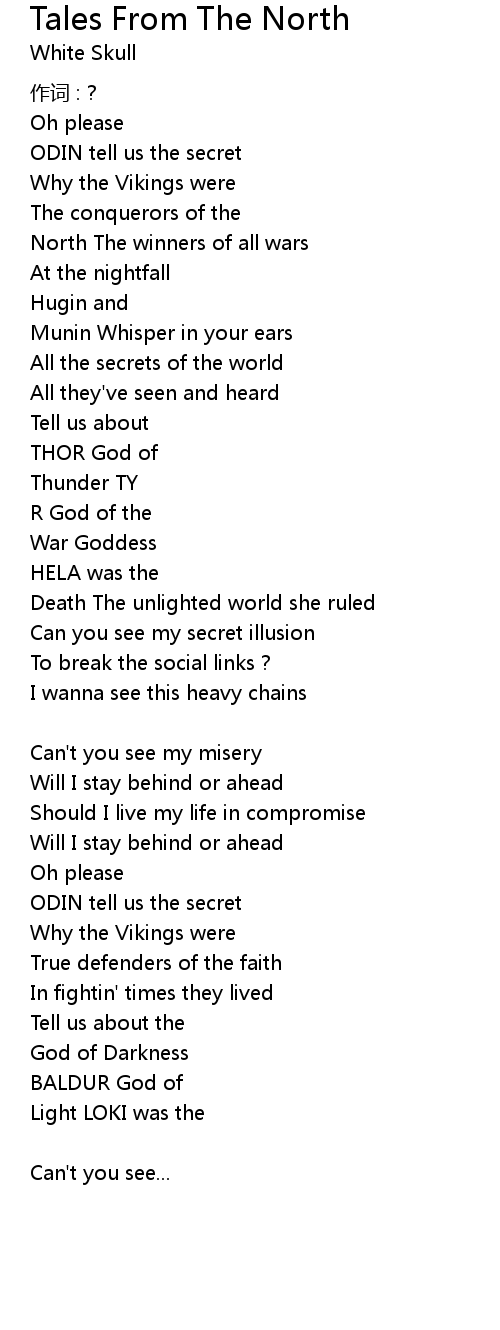 Tales From The North
White Skull

作词 : ?
Oh please
ODIN tell us the secret
Why the Vikings were
The conquerors of the
North The winners of all wars
At the nightfall
Hugin and
Munin Whisper in your ears
All the secrets of the world
All they've seen and heard
Tell us about
THOR God of
Thunder TY
R God of the
War Goddess
HELA was the
Death The unlighted world she ruled
Can you see my secret illusion
To break the social links ?
I wanna see this heavy chains

Can't you see my misery
Will I stay behind or ahead
Should I live my life in compromise
Will I stay behind or ahead
Oh please
ODIN tell us the secret
Why the Vikings were
True defenders of the faith
In fightin' times they lived
Tell us about the
God of Darkness
BALDUR God of
Light LOKI was the

Can't you see...